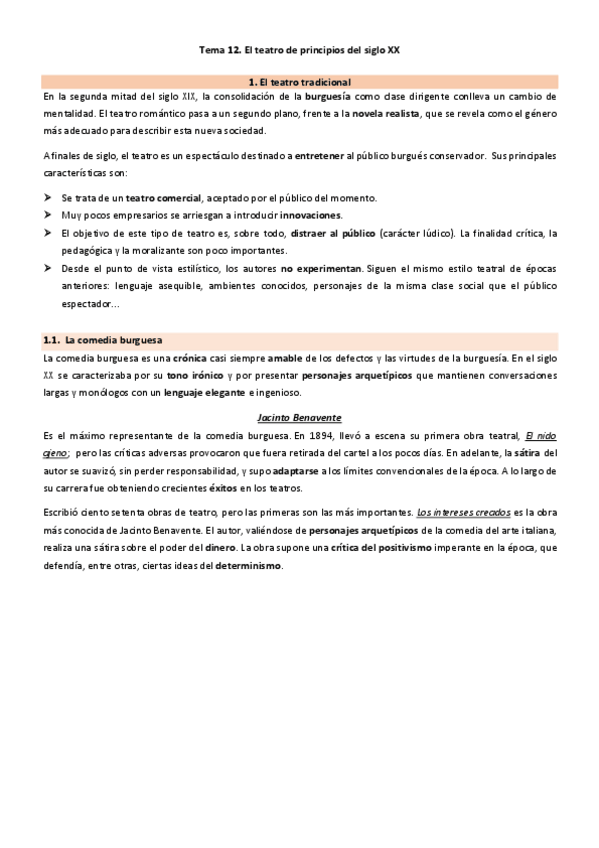 Tema 12. El teatro de principios del siglo XX

1. El teatro tradicional

En la segunda mitad del siglo XIX, la consolidación de la burguesía como clase dirigente conlleva un cambio de mentalidad. El teatro romántico pasa a un segundo plano, frente a la novela realista, que se revela como el género más adecuado para describir esta nueva sociedad.

A finales de siglo, el teatro es un espectáculo destinado a entretener al público burgués conservador. Sus principales características son:

➤ Se trata de un teatro comercial, aceptado por el público del momento.
➤ Muy pocos empresarios se arriesgan a introducir innovaciones.
➤ El objetivo de este tipo de teatro es, sobre todo, distraer al público (carácter lúdico). La finalidad crítica, la pedagógica y la moralizante son poco importantes.
➤ Desde el punto de vista estilístico, los autores no experimentan. Siguen el mismo estilo teatral de épocas anteriores: lenguaje asequible, ambientes conocidos, personajes de la misma clase social que el público espectador…

1.1. La comedia burguesa

La comedia burguesa es una crónica casi siempre amable de los defectos y las virtudes de la burguesía. En el siglo XX se caracterizaba por su tono irónico y por presentar personajes arquetípicos que mantienen conversaciones largas y monólogos con un lenguaje elegante e ingenioso.

Jacinto Benavente

Es el máximo representante de la comedia burguesa. En 1894, llevó a escena su primera obra teatral, El nido ajeno; pero las críticas adversas provocaron que fuera retirada del cartel a los pocos días. En adelante, la sátira del autor se suavizó, sin perder responsabilidad, y supo adaptarse a los límites convencionales de la época. A lo largo de su carrera fue obteniendo crecientes éxitos en los teatros.

Escribió ciento setenta obras de teatro, pero las primeras son las más importantes. Los intereses creados es la obra más conocida de Jacinto Benavente. El autor, valiéndose de personajes arquetípicos de la comedia del arte italiana, realiza una sátira sobre el poder del dinero. La obra supone una crítica del positivismo imperante en la época, que defendía, entre otras, ciertas ideas del determinismo.